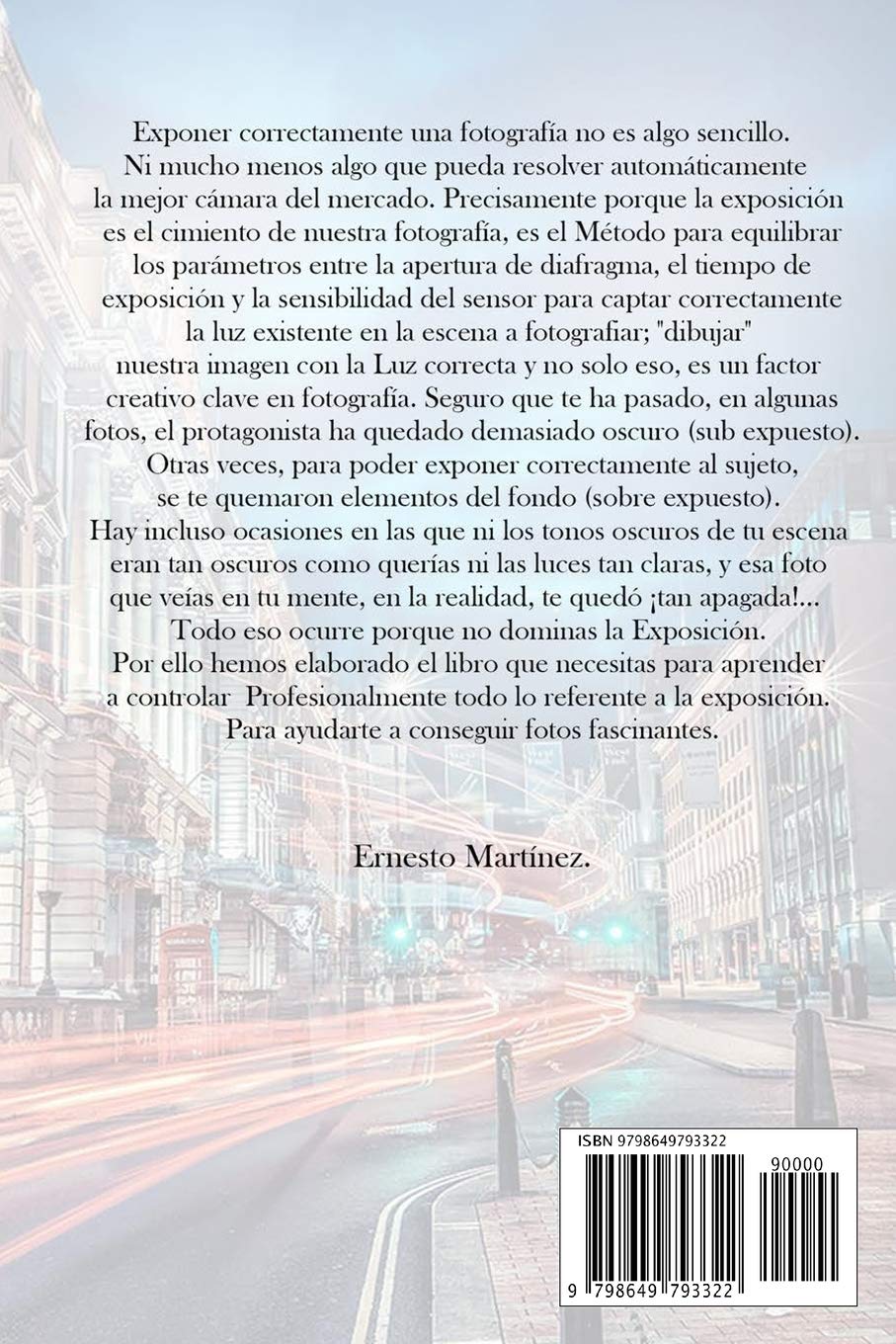 Exponer correctamente una fotografía no es algo sencillo. Ni mucho menos algo que pueda resolver automáticamente la mejor cámara del mercado. Precisamente porque la exposición es el cimiento de nuestra fotografía, es el Método para equilibrar los parámetros entre la apertura de diafragma, el tiempo de exposición y la sensibilidad del sensor para captar correctamente la luz existente en la escena a fotografiar; "dibujar" nuestra imagen con la Luz correcta y no solo eso, es un factor creativo clave en fotografía. Seguro que te ha pasado, en algunas fotos, el protagonista ha quedado demasiado oscuro (sub expuesto). Otras veces, para poder exponer correctamente al sujeto, se te quemaron elementos del fondo (sobre expuesto). Hay incluso ocasiones en las que ni los tonos oscuros de tu escena eran tan oscuros como querías ni las luces tan claras, y esa foto que veías en tu mente, en la realidad, te quedó ¡tan apagada!... Todo eso ocurre porque no dominas la Exposición. Por ello hemos elaborado el libro que necesitas para aprender a controlar Profesionalmente todo lo referente a la exposición. Para ayudarte a conseguir fotos fascinantes.

Ernesto Martínez.

ISBN 9798649793322
90000
9 798649 793322